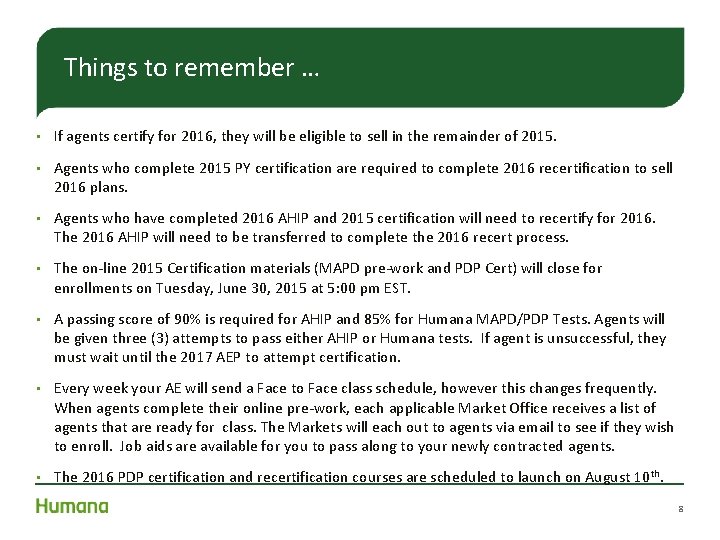 Things to remember …

▪ If agents certify for 2016, they will be eligible to sell in the remainder of 2015.

▪ Agents who complete 2015 PY certification are required to complete 2016 recertification to sell 2016 plans.

▪ Agents who have completed 2016 AHIP and 2015 certification will need to recertify for 2016. The 2016 AHIP will need to be transferred to complete the 2016 recert process.

▪ The on-line 2015 Certification materials (MAPD pre-work and PDP Cert) will close for enrollments on Tuesday, June 30, 2015 at 5:00 pm EST.

▪ A passing score of 90% is required for AHIP and 85% for Humana MAPD/PDP Tests. Agents will be given three (3) attempts to pass either AHIP or Humana tests. If agent is unsuccessful, they must wait until the 2017 AEP to attempt certification.

▪ Every week your AE will send a Face to Face class schedule, however this changes frequently. When agents complete their online pre-work, each applicable Market Office receives a list of agents that are ready for class. The Markets will each out to agents via email to see if they wish to enroll. Job aids are available for you to pass along to your newly contracted agents.

▪ The 2016 PDP certification and recertification courses are scheduled to launch on August 10$^{th}$.

Humana

8